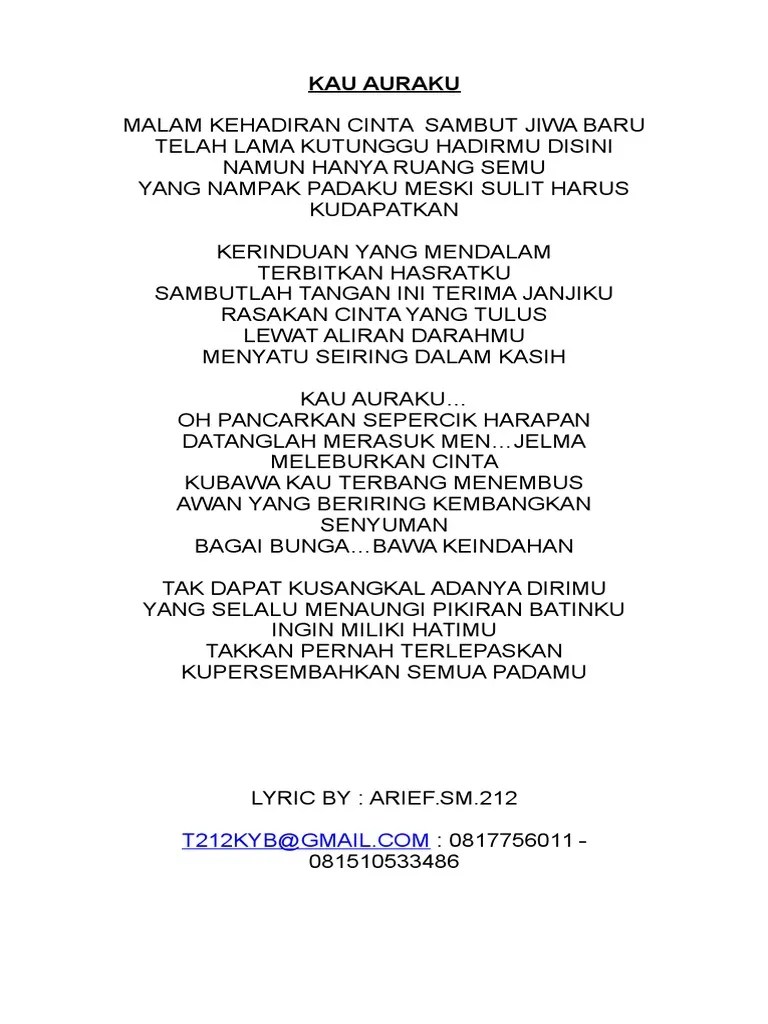 KAU AURAKU

MALAM KEHADIRAN CINTA SAMBUT JIWA BARU
TELAH LAMA KUTUNGGU HADIRMU DISINI
NAMUN HANYA RUANG SEMU
YANG NAMPAK PADAKU MESKI SULIT HARUS KUDAPATKAN

KERINDUAN YANG MENDALAM
TERBITKAN HASRATKU
SAMBUTLAH TANGAN INI TERIMA JANJIKU
RASAKAN CINTA YANG TULUS
LEWAT ALIRAN DARAHMU
MENYATU SEIRING DALAM KASIH

KAU AURAKU…
OH PANCARKAN SEPERCIK HARAPAN
DATANGLAH MERASUK MEN…JELMA
MELEBURKAN CINTA
KUBAWA KAU TERBANG MENEMBUS
AWAN YANG BERIRING KEMBANGKAN SENYUMAN
BAGAI BUNGA…BAWA KEINDAHAN

TAK DAPAT KUSANGKAL ADANYA DIRIMU
YANG SELALU MENAUNGI PIKIRAN BATINKU
INGIN MILIKI HATIMU
TAKKAN PERNAH TERLEPASKAN
KUPERSEMBAHKAN SEMUA PADAMU

LYRIC BY : ARIEF.SM.212

T212KYB@GMAIL.COM : 0817756011 - 081510533486